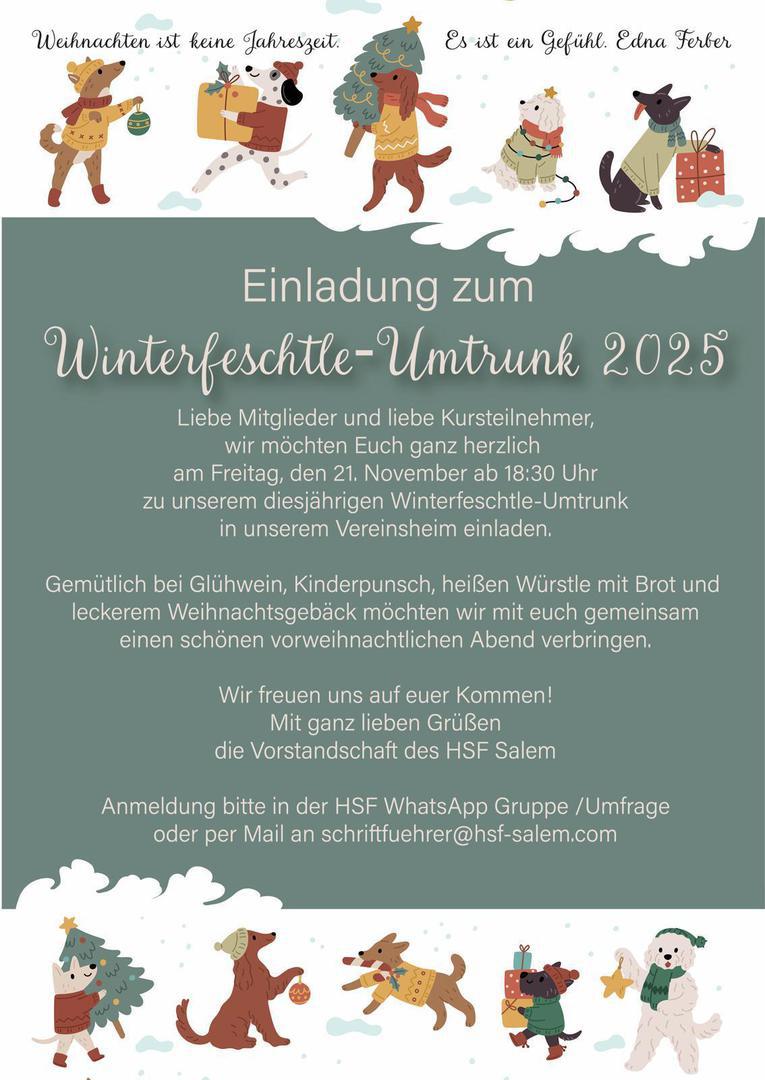 Weihnachten ist keine Jahreszeit. Es ist ein Gefühl. Edna Ferber

Einladung zum

Winterfeschtle-Umtrunk 2025

Liebe Mitglieder und liebe Kursteilnehmer, wir möchten Euch ganz herzlich am Freitag, den 21. November ab 18:30 Uhr zu unserem diesjährigen Winterfeschtle-Umtrunk in unserem Vereinsheim einladen.

Gemütlich bei Glühwein, Kinderpunsch, heißen Würstle mit Brot und leckerem Weihnachtsgebäck möchten wir mit euch gemeinsam einen schönen vorweihnachtlichen Abend verbringen.

Wir freuen uns auf euer Kommen!
Mit ganz lieben Grüßen
die Vorstandschaft des HSF Salem

Anmeldung bitte in der HSF WhatsApp Gruppe /Umfrage oder per Mail an schriftfuehrer@hsf-salem.com